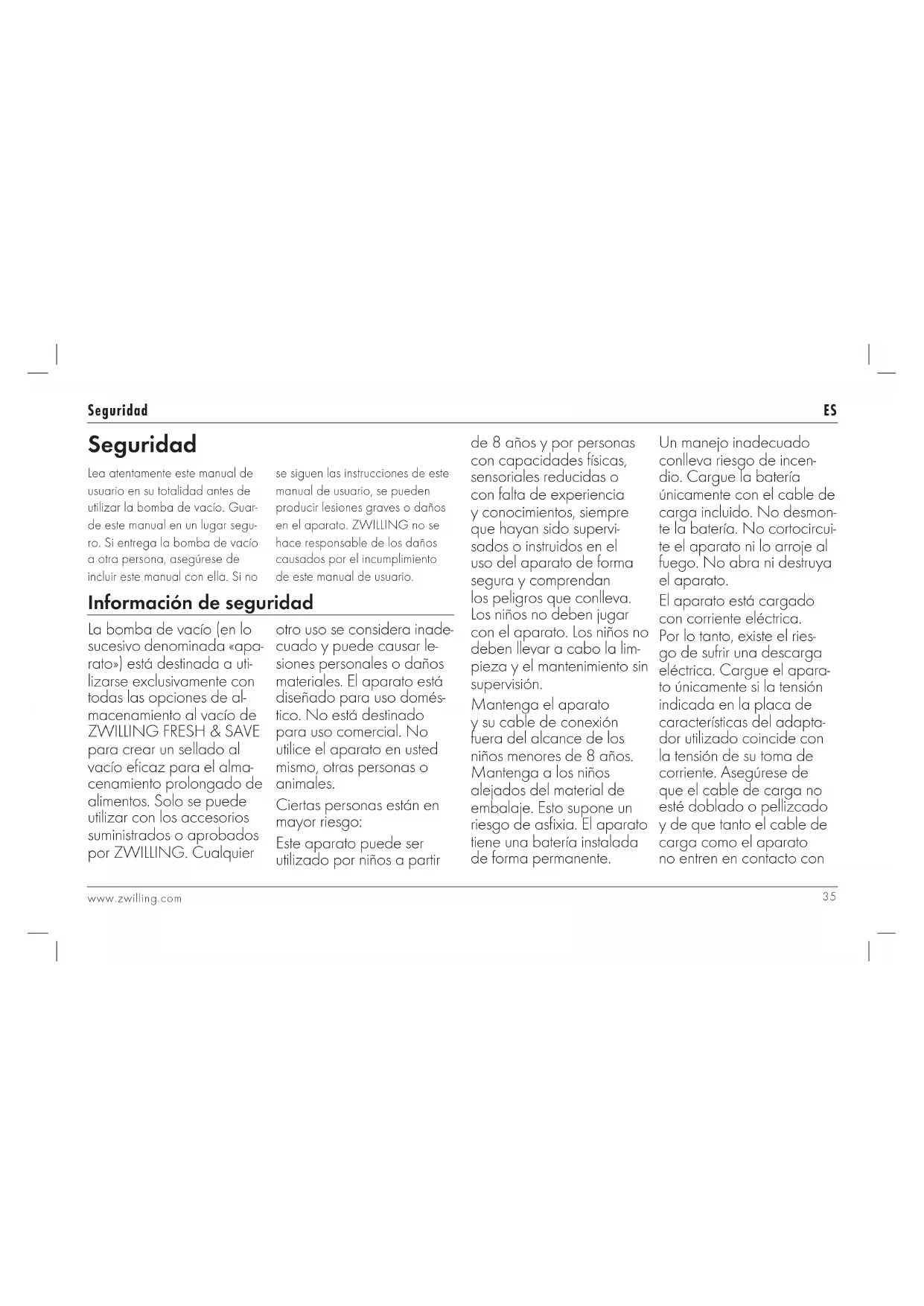 Seguridad

ES

Seguridad

Lea atentamente este manual de usuario en su totalidad antes de utilizar la bomba de vacío. Guarde este manual en un lugar seguro. Si entrega la bomba de vacío a otra persona, asegúrese de incluir este manual con ella. Si no se siguen las instrucciones de este manual de usuario, se pueden producir lesiones graves o daños en el aparato. ZWILLING no se hace responsable de los daños causados por el incumplimiento de este manual de usuario.

Información de seguridad

La bomba de vacío (en lo sucesivo denominada «aparato») está destinada a utilizarse exclusivamente con todas las opciones de almacenamiento al vacío de ZWILLING FRESH & SAVE para crear un sellado al vacío eficaz para el almacenamiento prolongado de alimentos. Solo se puede utilizar con los accesorios suministrados o aprobados por ZWILLING. Cualquier otro uso se considera inadecuado y puede causar lesiones personales o daños materiales. El aparato está diseñado para uso doméstico. No está destinado para uso comercial. No utilice el aparato en usted mismo, otras personas o animales.

Ciertas personas están en mayor riesgo:

Este aparato puede ser utilizado por niños a partir de 8 años y por personas con capacidades físicas, sensoriales reducidas o con falta de experiencia y conocimientos, siempre que hayan sido supervisados o instruidos en el uso del aparato de forma segura y comprendan los peligros que conlleva. Los niños no deben jugar con el aparato. Los niños no deben llevar a cabo la limpieza y el mantenimiento sin supervisión.

Mantenga el aparato y su cable de conexión fuera del alcance de los niños menores de 8 años. Mantenga a los niños alejados del material de embalaje. Esto supone un riesgo de asfixia. El aparato tiene una batería instalada de forma permanente.

Un manejo inadecuado conlleva riesgo de incendio. Cargue la batería únicamente con el cable de carga incluido. No desmonte la batería. No cortocircuite el aparato ni lo arroje al fuego. No abra ni destruya el aparato.

El aparato está cargado con corriente eléctrica. Por lo tanto, existe el riesgo de sufrir una descarga eléctrica. Cargue el aparato únicamente si la tensión indicada en la placa de características del adaptador utilizado coincide con la tensión de su toma de corriente. Asegúrese de que el cable de carga no esté doblado o pellizcado y de que tanto el cable de carga como el aparato no entren en contacto con

www.zwilling.com

35